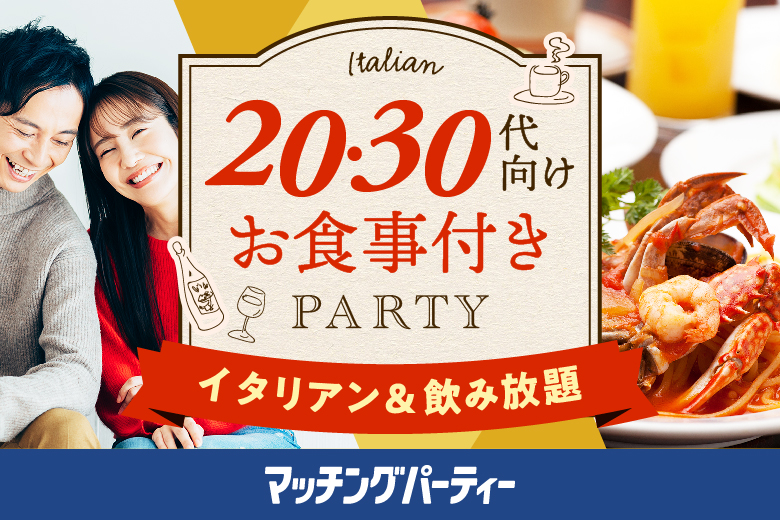 Italian

20·30代向け
お食事付き
PARTY

イタリアン＆飲み放題

マッチングパーティー